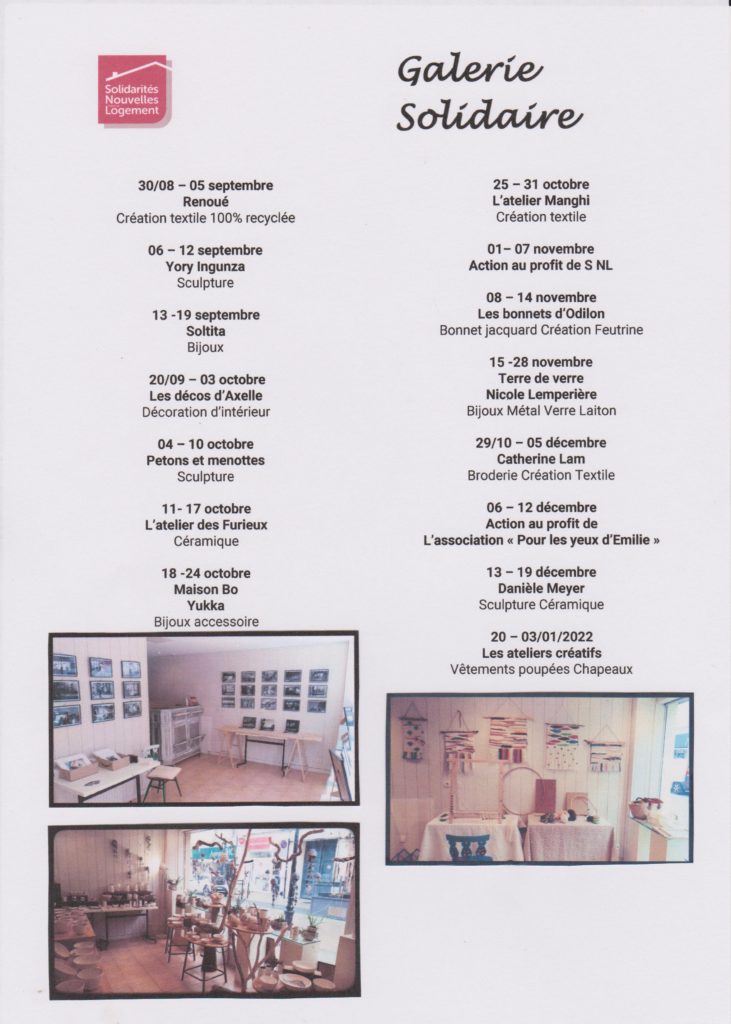 Solidarités Nouvelles Logement

Galerie Solidaire

30/08 – 05 septembre
Renoué
Création textile 100% recyclée

06 – 12 septembre
Yory Ingunza
Sculpture

13 -19 septembre
Soltita
Bijoux

20/09 – 03 octobre
Les décos d'Axelle
Décoration d'intérieur

04 – 10 octobre
Petons et menottes
Sculpture

11- 17 octobre
L'atelier des Furieux
Céramique

18 -24 octobre
Maison Bo
Yukka
Bijoux accessoire

25 – 31 octobre
L'atelier Manghi
Création textile

01– 07 novembre
Action au profit de S NL

08 – 14 novembre
Les bonnets d'Odilon
Bonnet jacquard Création Feutrine

15 -28 novembre
Terre de verre
Nicole Lemperière
Bijoux Métal Verre Laiton

29/10 – 05 décembre
Catherine Lam
Broderie Création Textile

06 – 12 décembre
Action au profit de
L'association « Pour les yeux d'Emilie »

13 – 19 décembre
Danièle Meyer
Sculpture Céramique

20 – 03/01/2022
Les ateliers créatifs
Vêtements poupées Chapeaux